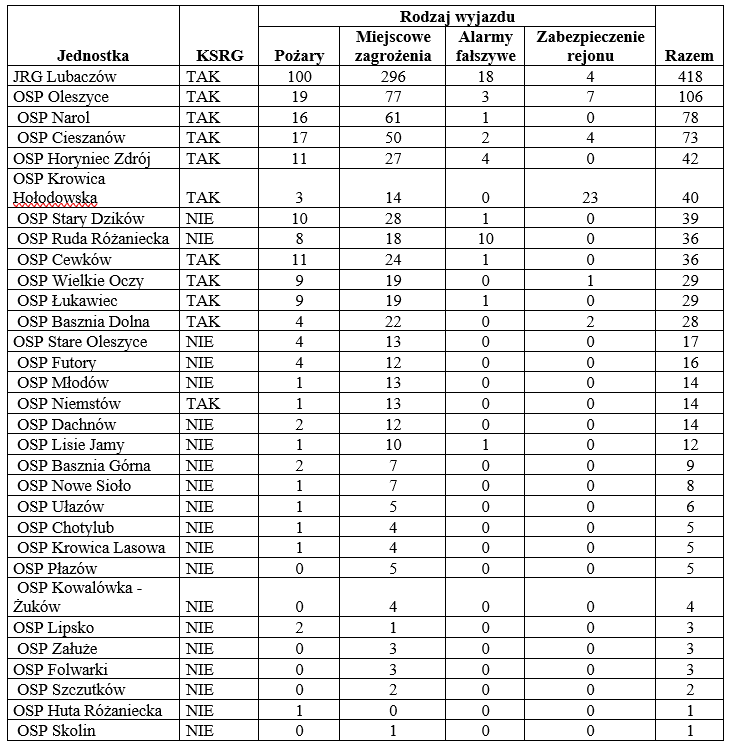 | Jednostka | KSRG | Rodzaj wyjazdu: Pożary | Rodzaj wyjazdu: Miejscowe zagrożenia | Rodzaj wyjazdu: Alarmy fałszywe | Rodzaj wyjazdu: Zabezpieczenie rejonu | Razem |
|---|---|---|---|---|---|---|
| JRG Lubaczów | TAK | 100 | 296 | 18 | 4 | 418 |
| OSP Oleszyce | TAK | 19 | 77 | 3 | 7 | 106 |
| OSP Narol | TAK | 16 | 61 | 1 | 0 | 78 |
| OSP Cieszanów | TAK | 17 | 50 | 2 | 4 | 73 |
| OSP Horyniec Zdrój | TAK | 11 | 27 | 4 | 0 | 42 |
| OSP Krowica Hołodowska | TAK | 3 | 14 | 0 | 23 | 40 |
| OSP Stary Dzików | NIE | 10 | 28 | 1 | 0 | 39 |
| OSP Ruda Różaniecka | NIE | 8 | 18 | 10 | 0 | 36 |
| OSP Cewków | TAK | 11 | 24 | 1 | 0 | 36 |
| OSP Wielkie Oczy | TAK | 9 | 19 | 0 | 1 | 29 |
| OSP Łukawiec | TAK | 9 | 19 | 1 | 0 | 29 |
| OSP Basznia Dolna | TAK | 4 | 22 | 0 | 2 | 28 |
| OSP Stare Oleszyce | NIE | 4 | 13 | 0 | 0 | 17 |
| OSP Futory | NIE | 4 | 12 | 0 | 0 | 16 |
| OSP Młodów | NIE | 1 | 13 | 0 | 0 | 14 |
| OSP Niemstów | TAK | 1 | 13 | 0 | 0 | 14 |
| OSP Dachnów | NIE | 2 | 12 | 0 | 0 | 14 |
| OSP Lisie Jamy | NIE | 1 | 10 | 1 | 0 | 12 |
| OSP Basznia Górna | NIE | 2 | 7 | 0 | 0 | 9 |
| OSP Nowe Sioło | NIE | 1 | 7 | 0 | 0 | 8 |
| OSP Ułazów | NIE | 1 | 5 | 0 | 0 | 6 |
| OSP Chotylub | NIE | 1 | 4 | 0 | 0 | 5 |
| OSP Krowica Lasowa | NIE | 1 | 4 | 0 | 0 | 5 |
| OSP Płazów | NIE | 0 | 5 | 0 | 0 | 5 |
| OSP Kowalówka - Żuków | NIE | 0 | 4 | 0 | 0 | 4 |
| OSP Lipsko | NIE | 2 | 1 | 0 | 0 | 3 |
| OSP Załuże | NIE | 0 | 3 | 0 | 0 | 3 |
| OSP Folwarki | NIE | 0 | 3 | 0 | 0 | 3 |
| OSP Szczutków | NIE | 0 | 2 | 0 | 0 | 2 |
| OSP Huta Różaniecka | NIE | 1 | 0 | 0 | 0 | 1 |
| OSP Skolin | NIE | 0 | 1 | 0 | 0 | 1 |